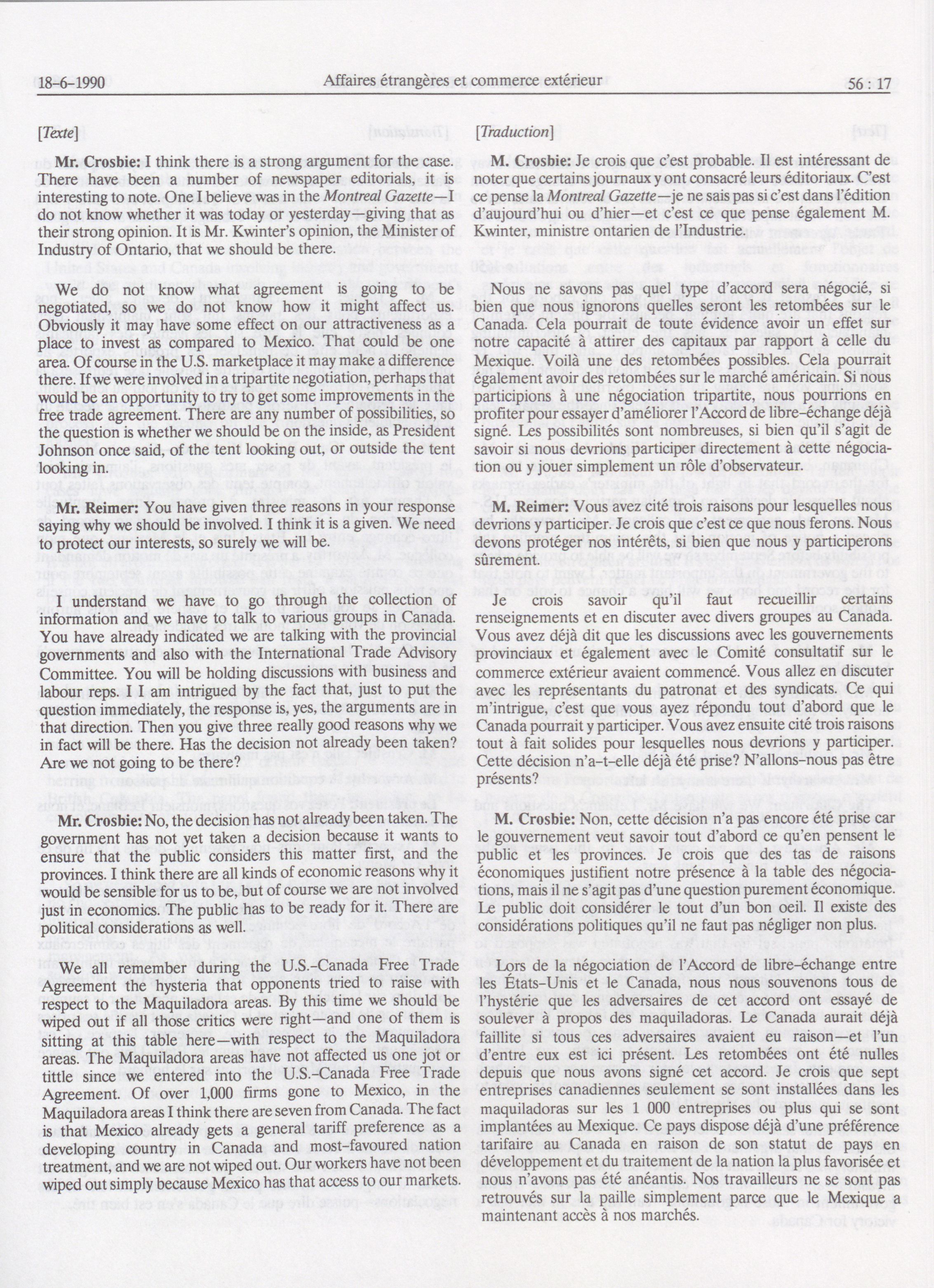 18-6-1990 Affaires étrangères et commerce extérieur 56 : 17

[Texte]

Mr. Crosbie: I think there is a strong argument for the case. There have been a number of newspaper editorials, it is interesting to note. One I believe was in the Montreal Gazette—I do not know whether it was today or yesterday—giving that as their strong opinion. It is Mr. Kwinter's opinion, the Minister of Industry of Ontario, that we should be there.

We do not know what agreement is going to be negotiated, so we do not know how it might affect us. Obviously it may have some effect on our attractiveness as a place to invest as compared to Mexico. That could be one area. Of course in the U.S. marketplace it may make a difference there. If we were involved in a tripartite negotiation, perhaps that would be an opportunity to try to get some improvements in the free trade agreement. There are any number of possibilities, so the question is whether we should be on the inside, as President Johnson once said, of the tent looking out, or outside the tent looking in.

Mr. Reimer: You have given three reasons in your response saying why we should be involved. I think it is a given. We need to protect our interests, so surely we will be.

I understand we have to go through the collection of information and we have to talk to various groups in Canada. You have already indicated we are talking with the provincial governments and also with the International Trade Advisory Committee. You will be holding discussions with business and labour reps. I I am intrigued by the fact that, just to put the question immediately, the response is, yes, the arguments are in that direction. Then you give three really good reasons why we in fact will be there. Has the decision not already been taken? Are we not going to be there?

Mr. Crosbie: No, the decision has not already been taken. The government has not yet taken a decision because it wants to ensure that the public considers this matter first, and the provinces. I think there are all kinds of economic reasons why it would be sensible for us to be, but of course we are not involved just in economics. The public has to be ready for it. There are political considerations as well.

We all remember during the U.S.-Canada Free Trade Agreement the hysteria that opponents tried to raise with respect to the Maquiladora areas. By this time we should be wiped out if all those critics were right—and one of them is sitting at this table here—with respect to the Maquiladora areas. The Maquiladora areas have not affected us one jot or tittle since we entered into the U.S.-Canada Free Trade Agreement. Of over 1,000 firms gone to Mexico, in the Maquiladora areas I think there are seven from Canada. The fact is that Mexico already gets a general tariff preference as a developing country in Canada and most-favoured nation treatment, and we are not wiped out. Our workers have not been wiped out simply because Mexico has that access to our markets.

[Traduction]

M. Crosbie: Je crois que c'est probable. Il est intéressant de noter que certains journaux y ont consacré leurs éditoriaux. C'est ce pense la Montreal Gazette—je ne sais pas si c'est dans l'édition d'aujourd'hui ou d'hier—et c'est ce que pense également M. Kwinter, ministre ontarien de l'Industrie.

Nous ne savons pas quel type d'accord sera négocié, si bien que nous ignorons quelles seront les retombées sur le Canada. Cela pourrait de toute évidence avoir un effet sur notre capacité à attirer des capitaux par rapport à celle du Mexique. Voilà une des retombées possibles. Cela pourrait également avoir des retombées sur le marché américain. Si nous participions à une négociation tripartite, nous pourrions en profiter pour essayer d'améliorer l'Accord de libre-échange déjà signé. Les possibilités sont nombreuses, si bien qu'il s'agit de savoir si nous devrions participer directement à cette négociation ou y jouer simplement un rôle d'observateur.

M. Reimer: Vous avez cité trois raisons pour lesquelles nous devrions y participer. Je crois que c'est ce que nous ferons. Nous devons protéger nos intérêts, si bien que nous y participerons sûrement.

Je crois savoir qu'il faut recueillir certains renseignements et en discuter avec divers groupes au Canada. Vous avez déjà dit que les discussions avec les gouvernements provinciaux et également avec le Comité consultatif sur le commerce extérieur avaient commencé. Vous allez en discuter avec les représentants du patronat et des syndicats. Ce qui m'intrigue, c'est que vous ayez répondu tout d'abord que le Canada pourrait y participer. Vous avez ensuite cité trois raisons tout à fait solides pour lesquelles nous devrions y participer. Cette décision n'a-t-elle déjà été prise? N'allons-nous pas être présents?

M. Crosbie: Non, cette décision n'a pas encore été prise car le gouvernement veut savoir tout d'abord ce qu'en pensent le public et les provinces. Je crois que des tas de raisons économiques justifient notre présence à la table des négociations, mais il ne s'agit pas d'une question purement économique. Le public doit considérer le tout d'un bon oeil. Il existe des considérations politiques qu'il ne faut pas négliger non plus.

Lors de la négociation de l'Accord de libre-échange entre les États-Unis et le Canada, nous nous souvenons tous de l'hystérie que les adversaires de cet accord ont essayé de soulever à propos des maquiladoras. Le Canada aurait déjà faillite si tous ces adversaires avaient eu raison—et l'un d'entre eux est ici présent. Les retombées ont été nulles depuis que nous avons signé cet accord. Je crois que sept entreprises canadiennes seulement se sont installées dans les maquiladoras sur les 1 000 entreprises ou plus qui se sont implantées au Mexique. Ce pays dispose déjà d'une préférence tarifaire au Canada en raison de son statut de pays en développement et du traitement de la nation la plus favorisée et nous n'avons pas été anéantis. Nos travailleurs ne se sont pas retrouvés sur la paille simplement parce que le Mexique a maintenant accès à nos marchés.